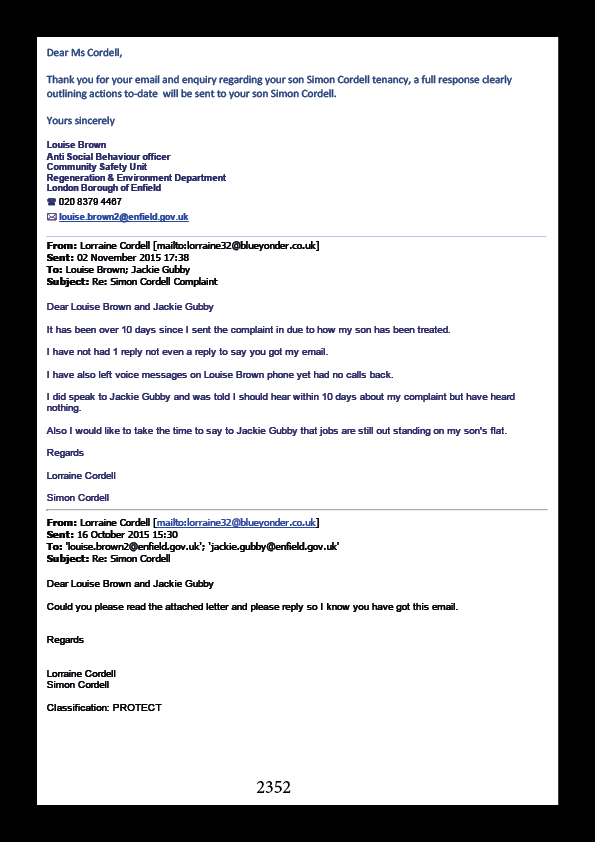 Dear Ms Cordell,

Thank you for your email and enquiry regarding your son Simon Cordell tenancy, a full response clearly outlining actions to-date will be sent to your son Simon Cordell.

Yours sincerely

Louise Brown
Anti Social Behaviour officer
Community Safety Unit
Regeneration & Environment Department
London Borough of Enfield
☎ 020 8379 4467
✉ louise.brown2@enfield.gov.uk

From: Lorraine Cordell [mailto:lorraine32@blueyonder.co.uk]
Sent: 02 November 2015 17:38
To: Louise Brown; Jackie Gubby
Subject: Re: Simon Cordell Complaint

Dear Louise Brown and Jackie Gubby

It has been over 10 days since I sent the complaint in due to how my son has been treated.

I have not had 1 reply not even a reply to say you got my email.

I have also left voice messages on Louise Brown phone yet had no calls back.

I did speak to Jackie Gubby and was told I should hear within 10 days about my complaint but have heard nothing.

Also I would like to take the time to say to Jackie Gubby that jobs are still out standing on my son's flat.

Regards

Lorraine Cordell

Simon Cordell

From: Lorraine Cordell [mailto:lorraine32@blueyonder.co.uk]
Sent: 16 October 2015 15:30
To: 'louise.brown2@enfield.gov.uk'; 'jackie.gubby@enfield.gov.uk'
Subject: Re: Simon Cordell

Dear Louise Brown and Jackie Gubby

Could you please read the attached letter and please reply so I know you have got this email.

Regards

Lorraine Cordell
Simon Cordell

Classification: PROTECT

2352